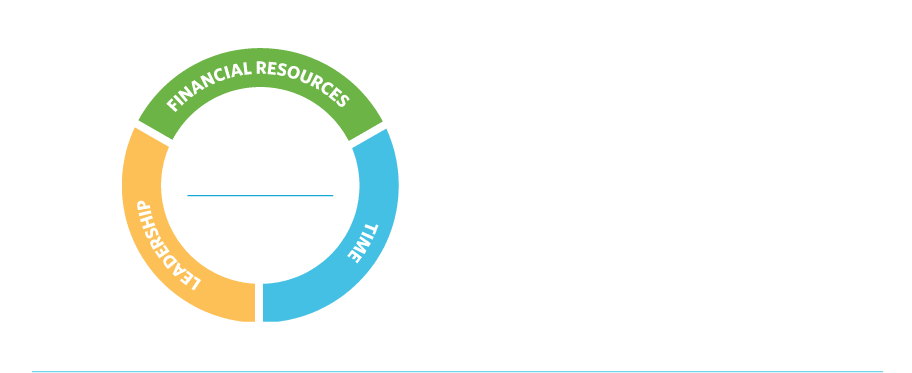 FINANCIAL RESOURCES

TIME

LEADERSHIP